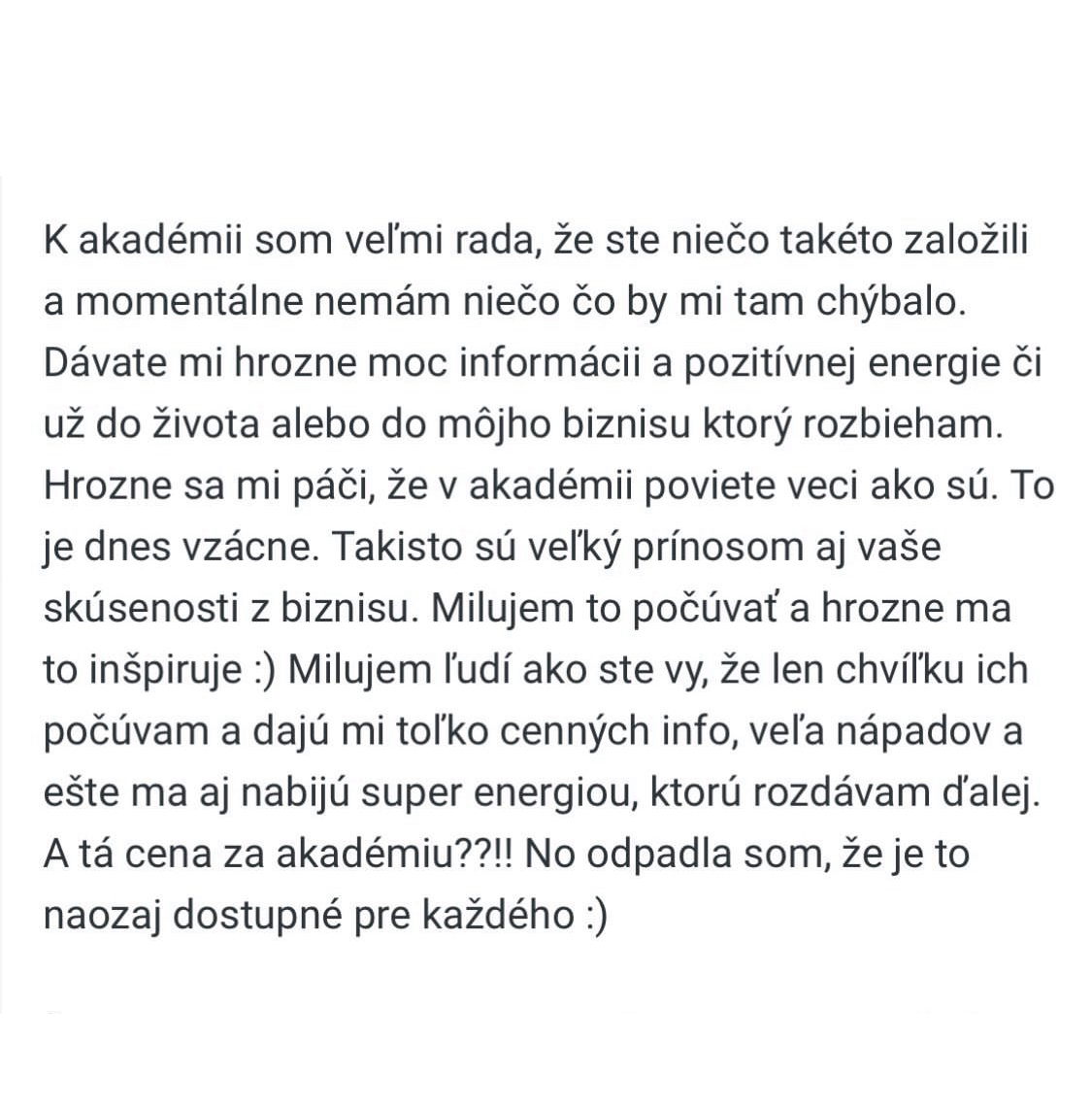 K akadémii som veľmi rada, že ste niečo takéto založili a momentálne nemám niečo čo by mi tam chýbalo. Dávate mi hrozne moc informácii a pozitívnej energie či už do života alebo do môjho biznisu ktorý rozbieham. Hrozne sa mi páči, že v akadémii poviete veci ako sú. To je dnes vzácne. Takisto sú veľký prínosom aj vaše skúsenosti z biznisu. Milujem to počúvať a hrozne ma to inšpiruje :) Milujem ľudí ako ste vy, že len chvíľku ich počúvam a dajú mi toľko cenných info, veľa nápadov a ešte ma aj nabijú super energiou, ktorú rozdávam ďalej. A tá cena za akadémiu??!! No odpadla som, že je to naozaj dostupné pre každého :)